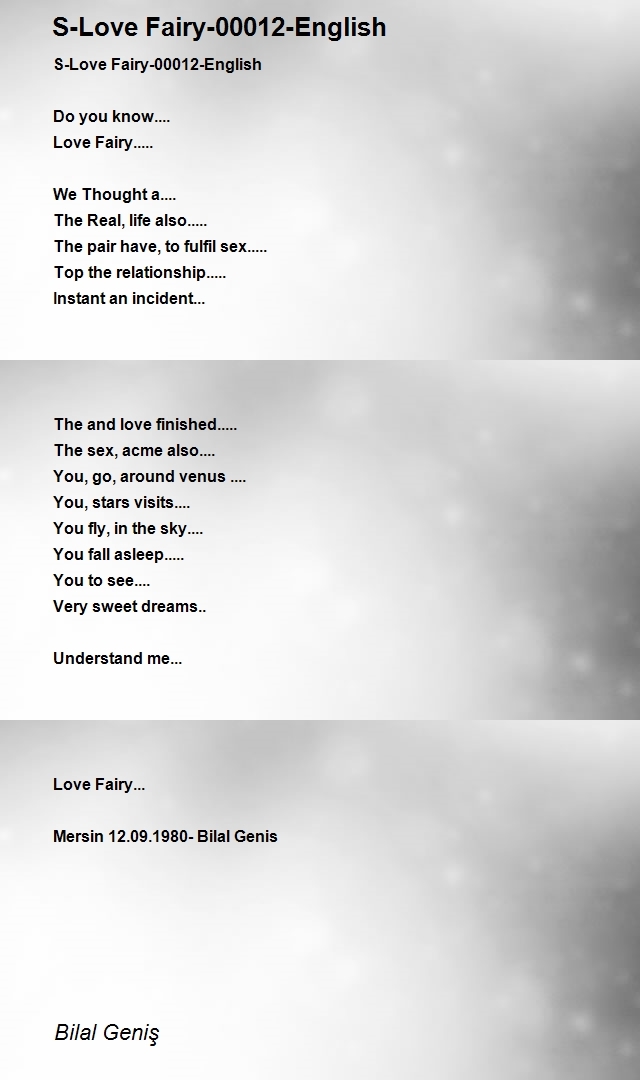 S-Love Fairy-00012-English

S-Love Fairy-00012-English

Do you know....
Love Fairy.....

We Thought a....
The Real, life also.....
The pair have, to fulfil sex.....
Top the relationship.....
Instant an incident...

The and love finished.....
The sex, acme also....
You, go, around venus ....
You, stars visits....
You fly, in the sky....
You fall asleep.....
You to see....
Very sweet dreams..

Understand me...

Love Fairy...

Mersin 12.09.1980- Bilal Genis

Bilal Geniş